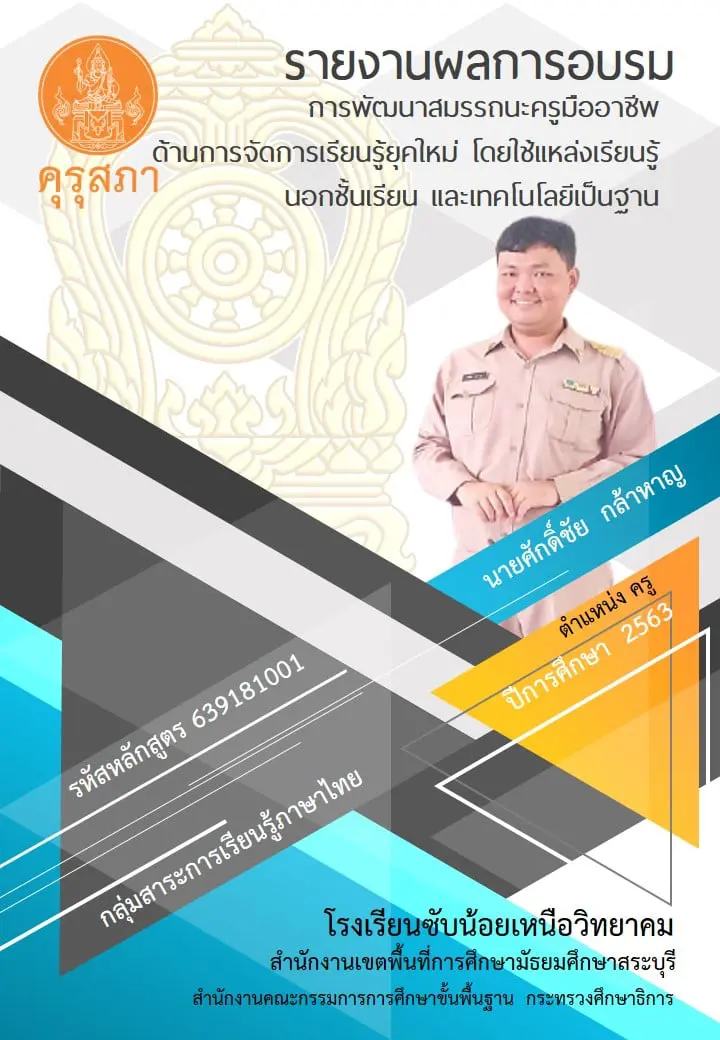 คุรุสภา

รายงานผลการอบรม
การพัฒนาสมรรถนะครูมืออาชีพ
ด้านการจัดการเรียนรู้ยุคใหม่ โดยใช้แหล่งเรียนรู้
นอกชั้นเรียน และเทคโนโลยีเป็นฐาน

นายศักดิ์ชัย กล้าหาญ

ตำแหน่ง ครู

ปีการศึกษา 2563

รหัสหลักสูตร 639181001

กลุ่มสาระการเรียนรู้ภาษาไทย

โรงเรียนซับน้อยเหนือวิทยาคม
สำนักงานเขตพื้นที่การศึกษามัธยมศึกษาสระบุรี
สำนักงานคณะกรรมการการศึกษาขั้นพื้นฐาน กระทรวงศึกษาธิการ